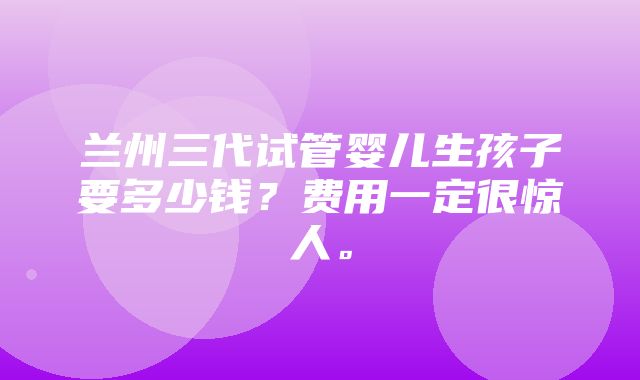 兰州三代试管婴儿生孩子要多少钱？费用一定很惊人。